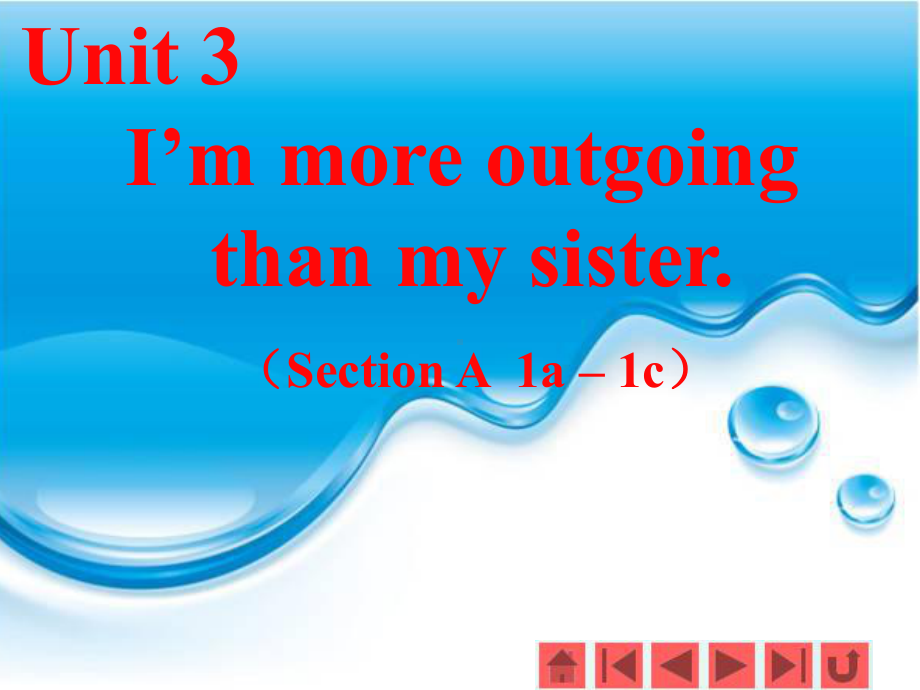 Unit 3

I’m more outgoing than my sister.

（Section A 1a – 1c）